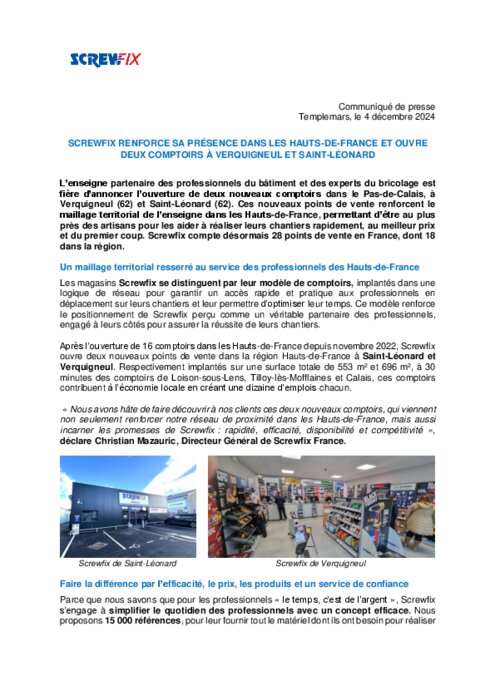 SCREWFIX

Communiqué de presse
Templemars, le 4 décembre 2024

SCREWFIX RENFORCE SA PRÉSENCE DANS LES HAUTS-DE-FRANCE ET OUVRE DEUX COMPTOIRS À VERQUIGNEUL ET SAINT-LÉONARD

L'enseigne partenaire des professionnels du bâtiment et des experts du bricolage est fière d'annoncer l'ouverture de deux nouveaux comptoirs dans le Pas-de-Calais, à Verquigneul (62) et Saint-Léonard (62). Ces nouveaux points de vente renforcent le maillage territorial de l'enseigne dans les Hauts-de-France, permettant d'être au plus près des artisans pour les aider à réaliser leurs chantiers rapidement, au meilleur prix et du premier coup. Screwfix compte désormais 28 points de vente en France, dont 18 dans la région.

Un maillage territorial resserré au service des professionnels des Hauts-de-France

Les magasins Screwfix se distinguent par leur modèle de comptoirs, implantés dans une logique de réseau pour garantir un accès rapide et pratique aux professionnels en déplacement sur leurs chantiers et leur permettre d'optimiser leur temps. Ce modèle renforce le positionnement de Screwfix perçu comme un véritable partenaire des professionnels, engagé à leurs côtés pour assurer la réussite de leurs chantiers.

Après l'ouverture de 16 comptoirs dans les Hauts-de-France depuis novembre 2022, Screwfix ouvre deux nouveaux points de vente dans la région Hauts-de-France à Saint-Léonard et Verquigneul. Respectivement implantés sur une surface totale de 553 m² et 696 m², à 30 minutes des comptoirs de Loison-sous-Lens, Tilloy-lès-Mofflaines et Calais, ces comptoirs contribuent à l'économie locale en créant une dizaine d'emplois chacun.

« Nous avons hâte de faire découvrir à nos clients ces deux nouveaux comptoirs, qui viennent non seulement renforcer notre réseau de proximité dans les Hauts-de-France, mais aussi incarner les promesses de Screwfix : rapidité, efficacité, disponibilité et compétitivité », déclare Christian Mazauric, Directeur Général de Screwfix France.

SCREWFIX

Screwfix de Saint-Léonard

Screwfix de Verquigneul

Faire la différence par l'efficacité, le prix, les produits et un service de confiance

Parce que nous savons que pour les professionnels « le temps, c'est de l'argent », Screwfix s'engage à simplifier le quotidien des professionnels avec un concept efficace. Nous proposons 15 000 références, pour leur fournir tout le matériel dont ils ont besoin pour réaliser